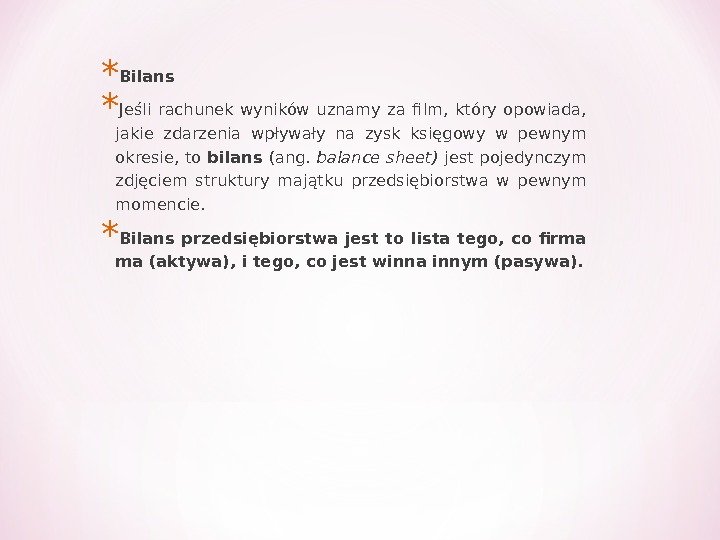 * Bilans

* Jeśli rachunek wyników uznamy za film, który opowiada, jakie zdarzenia wpływały na zysk księgowy w pewnym okresie, to bilans (ang. balance sheet) jest pojedynczym zdjęciem struktury majątku przedsiębiorstwa w pewnym momencie.

* Bilans przedsiębiorstwa jest to lista tego, co firma ma (aktywa), i tego, co jest winna innym (pasywa).